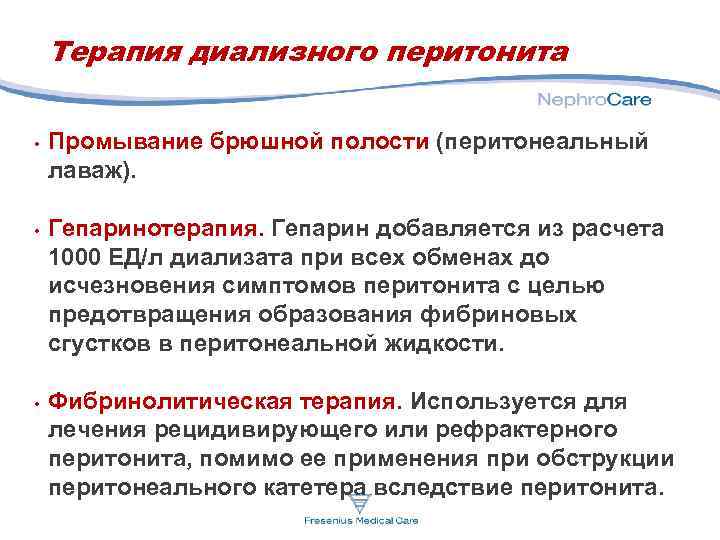 Терапия диализного перитонита

NephroCare

• Промывание брюшной полости (перитонеальный лаваж).

• Гепаринотерапия. Гепарин добавляется из расчета 1000 ЕД/л диализата при всех обменах до исчезновения симптомов перитонита с целью предотвращения образования фибриновых сгустков в перитонеальной жидкости.

• Фибринолитическая терапия. Используется для лечения рецидивирующего или рефрактерного перитонита, помимо ее применения при обструкции перитонеального катетера вследствие перитонита.

Fresenius Medical Care